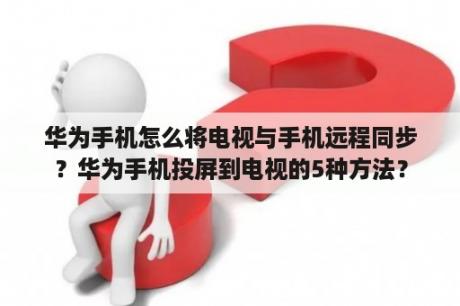 华为手机怎么将电视与手机远程同步？华为手机投屏到电视的5种方法？